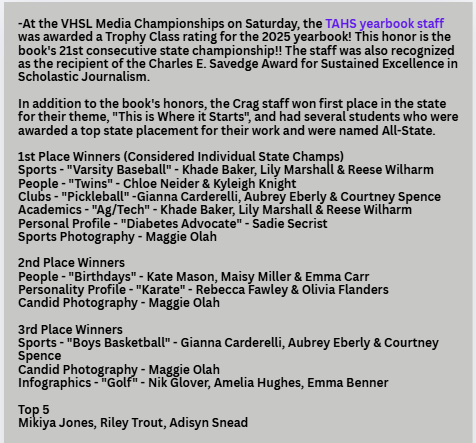 -At the VHSL Media Championships on Saturday, the TAHS yearbook staff was awarded a Trophy Class rating for the 2025 yearbook! This honor is the book's 21st consecutive state championship!! The staff was also recognized as the recipient of the Charles E. Savedge Award for Sustained Excellence in Scholastic Journalism.

In addition to the book's honors, the Crag staff won first place in the state for their theme, "This is Where it Starts", and had several students who were awarded a top state placement for their work and were named All-State.

1st Place Winners (Considered Individual State Champs)
Sports - "Varsity Baseball" - Khade Baker, Lily Marshall & Reese Wilharm
People - "Twins" - Chloe Neider & Kyleigh Knight
Clubs - "Pickleball" -Gianna Carderelli, Aubrey Eberly & Courtney Spence
Academics - "Ag/Tech" - Khade Baker, Lily Marshall & Reese Wilharm
Personal Profile - "Diabetes Advocate" - Sadie Secrist
Sports Photography - Maggie Olah

2nd Place Winners
People - "Birthdays" - Kate Mason, Maisy Miller & Emma Carr
Personality Profile - "Karate" - Rebecca Fawley & Olivia Flanders
Candid Photography - Maggie Olah

3rd Place Winners
Sports - "Boys Basketball" - Gianna Carderelli, Aubrey Eberly & Courtney Spence
Candid Photography - Maggie Olah
Infographics - "Golf" - Nik Glover, Amelia Hughes, Emma Benner

Top 5
Mikiya Jones, Riley Trout, Adisyn Snead